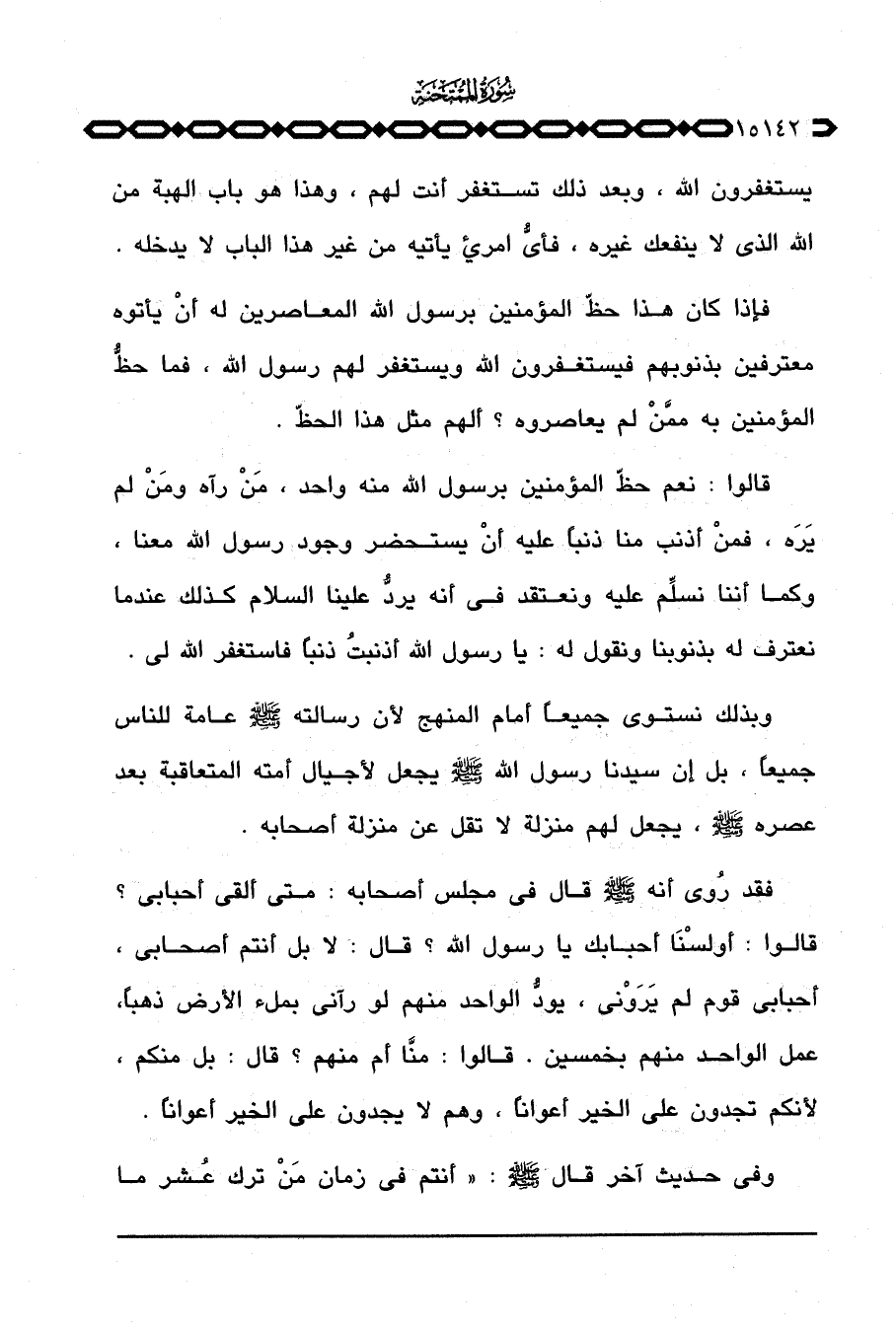 سُورَةُ المُمْتَحَنَة

١٥١٤٢

يستغفرون الله ، وبعد ذلك تستغفر أنت لهم ، وهذا هو باب الهبة من الله الذى لا ينفعك غيره ، فأىُّ امرئٍ يأتيه من غير هذا الباب لا يدخله .

فإذا كان هذا حظّ المؤمنين برسول الله المعاصرين له أنْ يأتوه معترفين بذنوبهم فيستغفرون الله ويستغفر لهم رسول الله ، فما حظُّ المؤمنين به ممَّنْ لم يعاصروه ؟ ألهم مثل هذا الحظّ .

قالوا : نعم حظّ المؤمنين برسول الله منه واحد ، مَنْ رآه ومَنْ لم يَرَه ، فمنْ أذنب منا ذنباً عليه أنْ يستحضر وجود رسول الله معنا ، وكما أننا نسلِّم عليه ونعتقد فى أنه يردُّ علينا السلام كذلك عندما نعترف له بذنوبنا ونقول له : يا رسول الله أذنبتُ ذنباً فاستغفر الله لى .

وبذلك نستوى جميعاً أمام المنهج لأن رسالته ﷺ عامة للناس جميعاً ، بل إن سيدنا رسول الله ﷺ يجعل لأجيال أمته المتعاقبة بعد عصره ﷺ ، يجعل لهم منزلة لا تقل عن منزلة أصحابه .

فقد رُوى أنه ﷺ قال فى مجلس أصحابه : متى ألقى أحبابى ؟ قالوا : أولسْنَا أحبابك يا رسول الله ؟ قال : لا بل أنتم أصحابى ، أحبابى قوم لم يَرَوْنى ، يودُّ الواحد منهم لو رآنى بملء الأرض ذهباً، عمل الواحد منهم بخمسين . قالوا : منَّا أم منهم ؟ قال : بل منكم ، لأنكم تجدون على الخير أعواناً ، وهم لا يجدون على الخير أعواناً .

وفى حديث آخر قال ﷺ : « أنتم فى زمان مَنْ ترك عُشر ما